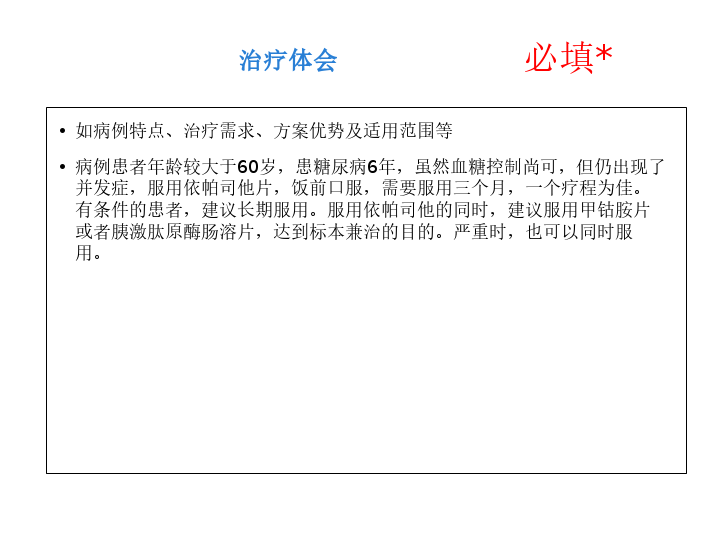 治疗体会

必填*

• 如病例特点、治疗需求、方案优势及适用范围等

• 病例患者年龄较大于60岁，患糖尿病6年，虽然血糖控制尚可，但仍出现了并发症，服用依帕司他片，饭前口服，需要服用三个月，一个疗程为佳。有条件的患者，建议长期服用。服用依帕司他的同时，建议服用甲钴胺片或者胰激肽原酶肠溶片，达到标本兼治的目的。严重时，也可以同时服用。